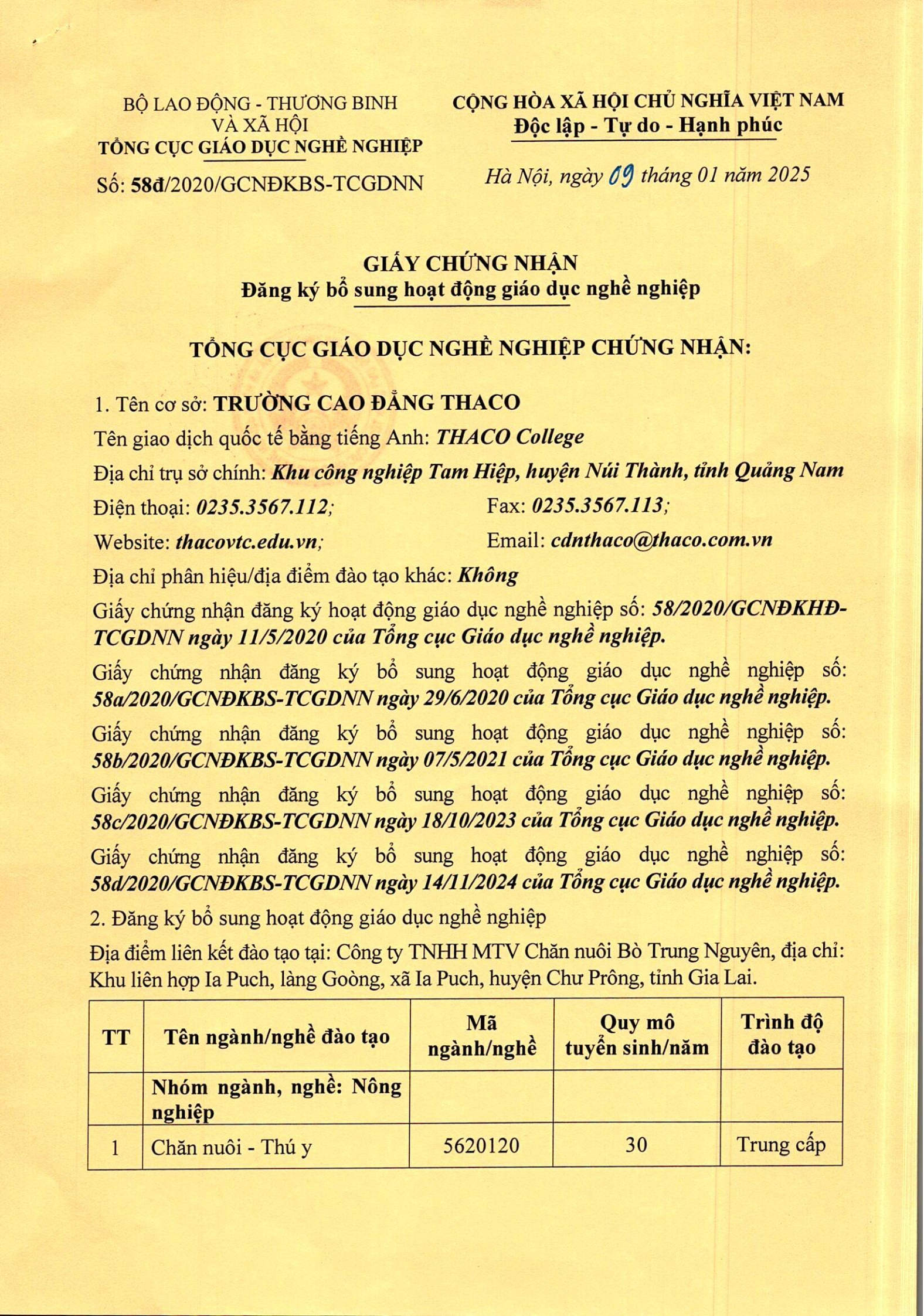 BỘ LAO ĐỘNG - THƯƠNG BINH VÀ XÃ HỘI
TỔNG CỤC GIÁO DỤC NGHỀ NGHIỆP

Số: 58đ/2020/GCNĐKBS-TCGDNN

CỘNG HÒA XÃ HỘI CHỦ NGHĨA VIỆT NAM
Độc lập - Tự do - Hạnh phúc

Hà Nội, ngày 09 tháng 01 năm 2025

GIẤY CHỨNG NHẬN
Đăng ký bổ sung hoạt động giáo dục nghề nghiệp

TỔNG CỤC GIÁO DỤC NGHỀ NGHIỆP CHỨNG NHẬN:

1. Tên cơ sở: TRƯỜNG CAO ĐẲNG THACO

Tên giao dịch quốc tế bằng tiếng Anh: THACO College

Địa chỉ trụ sở chính: Khu công nghiệp Tam Hiệp, huyện Núi Thành, tỉnh Quảng Nam

Điện thoại: 0235.3567.112; Fax: 0235.3567.113;

Website: thacovtc.edu.vn; Email: cdnthaco@thaco.com.vn

Địa chỉ phân hiệu/địa điểm đào tạo khác: Không

Giấy chứng nhận đăng ký hoạt động giáo dục nghề nghiệp số: 58/2020/GCNĐKHĐ-TCGDNN ngày 11/5/2020 của Tổng cục Giáo dục nghề nghiệp.

Giấy chứng nhận đăng ký bổ sung hoạt động giáo dục nghề nghiệp số: 58a/2020/GCNĐKBS-TCGDNN ngày 29/6/2020 của Tổng cục Giáo dục nghề nghiệp.

Giấy chứng nhận đăng ký bổ sung hoạt động giáo dục nghề nghiệp số: 58b/2020/GCNĐKBS-TCGDNN ngày 07/5/2021 của Tổng cục Giáo dục nghề nghiệp.

Giấy chứng nhận đăng ký bổ sung hoạt động giáo dục nghề nghiệp số: 58c/2020/GCNĐKBS-TCGDNN ngày 18/10/2023 của Tổng cục Giáo dục nghề nghiệp.

Giấy chứng nhận đăng ký bổ sung hoạt động giáo dục nghề nghiệp số: 58d/2020/GCNĐKBS-TCGDNN ngày 14/11/2024 của Tổng cục Giáo dục nghề nghiệp.

2. Đăng ký bổ sung hoạt động giáo dục nghề nghiệp

Địa điểm liên kết đào tạo tại: Công ty TNHH MTV Chăn nuôi Bò Trung Nguyên, địa chỉ: Khu liên hợp Ia Puch, làng Goòng, xã Ia Puch, huyện Chư Prông, tỉnh Gia Lai.

| TT | Tên ngành/nghề đào tạo | Mã ngành/nghề | Quy mô tuyển sinh/năm | Trình độ đào tạo |
|---|---|---|---|---|
| | Nhóm ngành, nghề: Nông nghiệp | | | |
| 1 | Chăn nuôi - Thú y | 5620120 | 30 | Trung cấp |